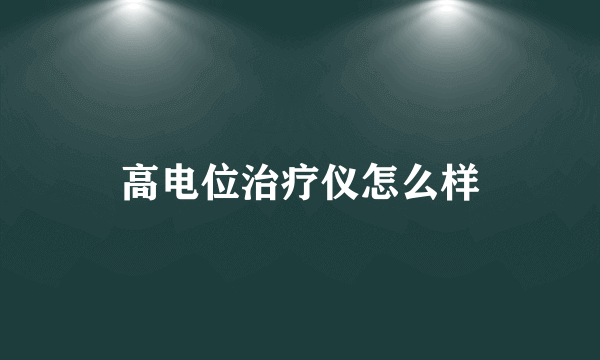 高电位治疗仪怎么样